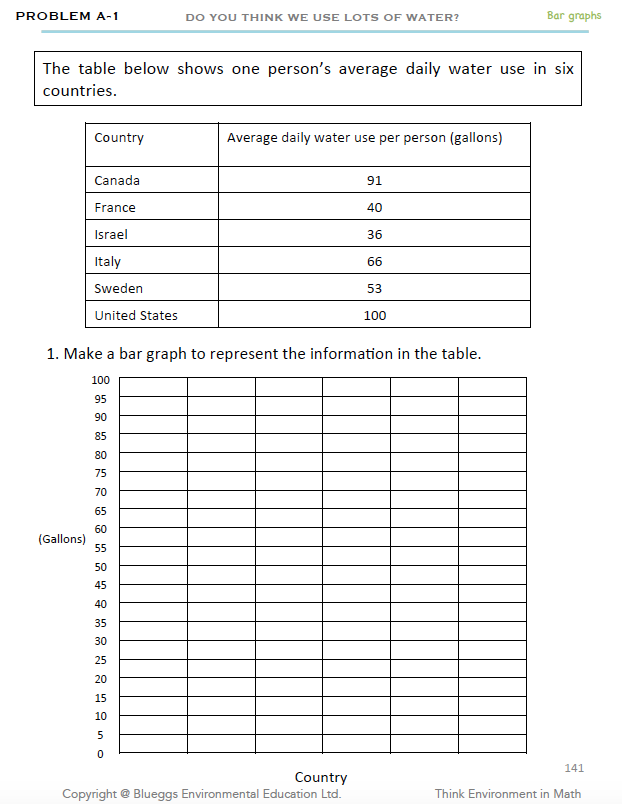 PROBLEM A-1 DO YOU THINK WE USE LOTS OF WATER? Bar graphs

The table below shows one person's average daily water use in six countries.

| Country | Average daily water use per person (gallons) |
|---|---|
| Canada | 91 |
| France | 40 |
| Israel | 36 |
| Italy | 66 |
| Sweden | 53 |
| United States | 100 |

1. Make a bar graph to represent the information in the table.

100
95
90
85
80
75
70
65
60
55
50
45
40
35
30
25
20
15
10
5
0

(Gallons)

Country

141

Copyright @ Blueggs Environmental Education Ltd. Think Environment in Math